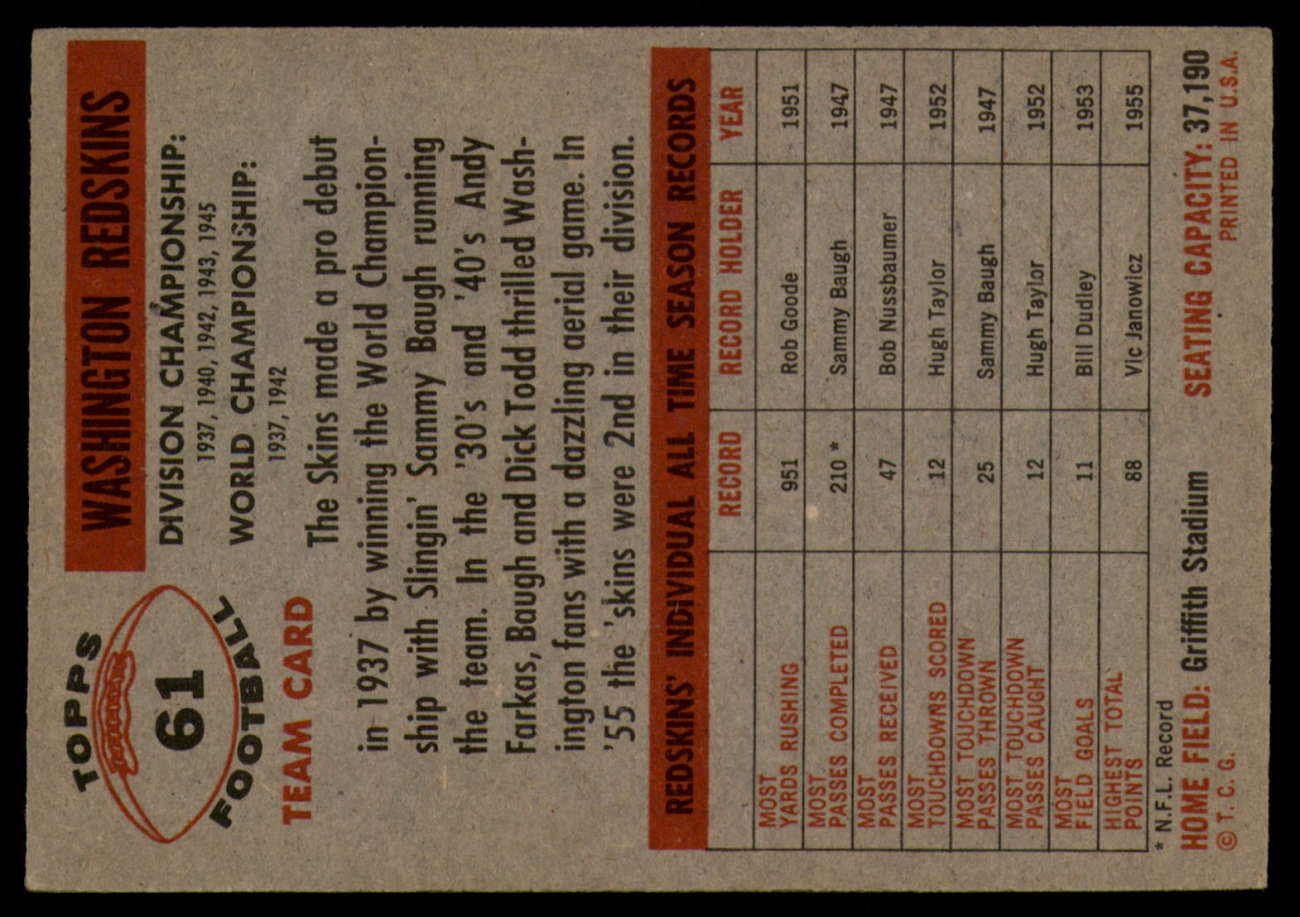 TOPPS 61 FOOTBALL

TEAM CARD

WASHINGTON REDSKINS

DIVISION CHAMPIONSHIP:
1937, 1940, 1942, 1943, 1945

WORLD CHAMPIONSHIP:
1937, 1942

The Skins made a pro debut in 1937 by winning the World Championship with Slingin' Sammy Baugh running the team. In the '30's and '40's Andy Farkas, Baugh and Dick Todd thrilled Washington fans with a dazzling aerial game. In '55 the 'skins were 2nd in their division.

REDSKINS' INDIVIDUAL ALL TIME SEASON RECORDS

| | RECORD | RECORD HOLDER | YEAR |
|---|---|---|---|
| MOST YARDS RUSHING | 951 | Rob Goode | 1951 |
| MOST PASSES COMPLETED | 210 * | Sammy Baugh | 1947 |
| MOST PASSES RECEIVED | 47 | Bob Nussbaumer | 1947 |
| MOST TOUCHDOWNS SCORED | 12 | Hugh Taylor | 1952 |
| MOST TOUCHDOWN PASSES THROWN | 25 | Sammy Baugh | 1947 |
| MOST TOUCHDOWN PASSES CAUGHT | 12 | Hugh Taylor | 1952 |
| MOST FIELD GOALS | 11 | Bill Dudley | 1953 |
| HIGHEST TOTAL POINTS | 88 | Vic Janowicz | 1955 |

* N.F.L. Record

HOME FIELD: Griffith Stadium SEATING CAPACITY: 37,190

© T. C. G. PRINTED IN U.S.A.